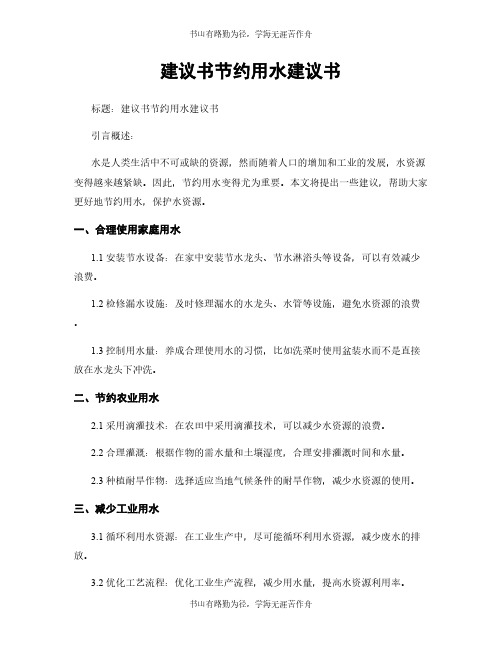 书山有路勤为径，学海无涯苦作舟

建议书节约用水建议书

标题：建议书节约用水建议书

引言概述：

水是人类生活中不可或缺的资源，然而随着人口的增加和工业的发展，水资源变得越来越紧缺。因此，节约用水变得尤为重要。本文将提出一些建议，帮助大家更好地节约用水，保护水资源。

一、合理使用家庭用水

1.1 安装节水设备：在家中安装节水龙头、节水淋浴头等设备，可以有效减少浪费。

1.2 检修漏水设施：及时修理漏水的水龙头、水管等设施，避免水资源的浪费。

1.3 控制用水量：养成合理使用水的习惯，比如洗菜时使用盆装水而不是直接放在水龙头下冲洗。

二、节约农业用水

2.1 采用滴灌技术：在农田中采用滴灌技术，可以减少水资源的浪费。

2.2 合理灌溉：根据作物的需水量和土壤湿度，合理安排灌溉时间和水量。

2.3 种植耐旱作物：选择适应当地气候条件的耐旱作物，减少水资源的使用。

三、减少工业用水

3.1 循环利用水资源：在工业生产中，尽可能循环利用水资源，减少废水的排放。

3.2 优化工艺流程：优化工业生产流程，减少用水量，提高水资源利用率。

书山有路勤为径，学海无涯苦作舟